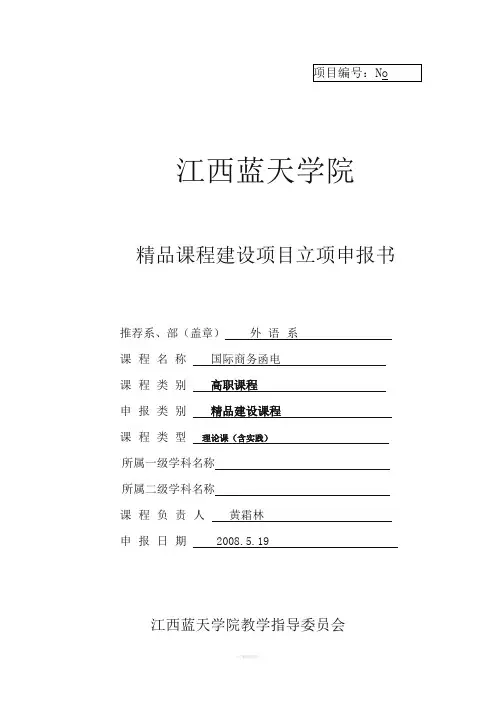 项目编号：No

江西蓝天学院

精品课程建设项目立项申报书

推荐系、部（盖章） 外 语 系

课 程 名 称 国际商务函电

课 程 类 别 高职课程

申 报 类 别 精品建设课程

课 程 类 型 理论课（含实践）

所属一级学科名称

所属二级学科名称

课 程 负 责 人 黄霜林

申 报 日 期 2008.5.19

江西蓝天学院教学指导委员会